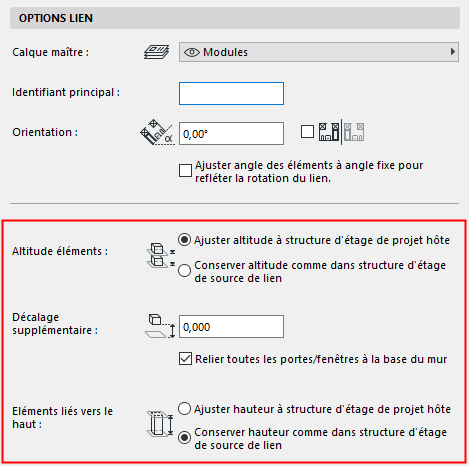 OPTIONS LIEN

Calque maître :

Modules

Identifiant principal :

Orientation :

0,00°

Ajuster angle des éléments à angle fixe pour refléter la rotation du lien.

Altitude éléments :

Ajuster altitude à structure d'étage de projet hôte

Conserver altitude comme dans structure d'étage de source de lien

Décalage supplémentaire :

0,000

Relier toutes les portes/fenêtres à la base du mur

Eléments liés vers le haut :

Ajuster hauteur à structure d'étage de projet hôte

Conserver hauteur comme dans structure d'étage de source de lien